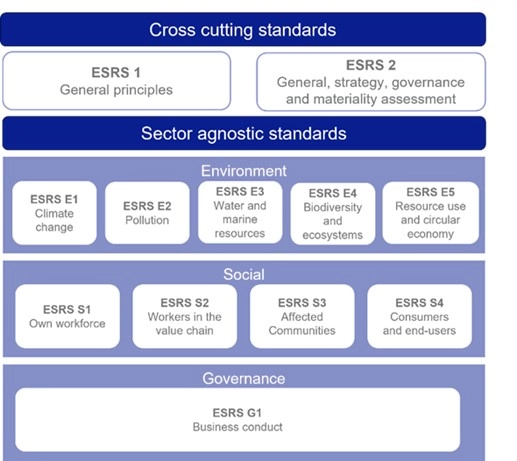 Cross cutting standards

ESRS 1
General principles

ESRS 2
General, strategy, governance and materiality assessment

Sector agnostic standards

Environment

ESRS E1
Climate change

ESRS E2
Pollution

ESRS E3
Water and marine resources

ESRS E4
Biodiversity and ecosystems

ESRS E5
Resource use and circular economy

Social

ESRS S1
Own workforce

ESRS S2
Workers in the value chain

ESRS S3
Affected Communities

ESRS S4
Consumers and end-users

Governance

ESRS G1
Business conduct